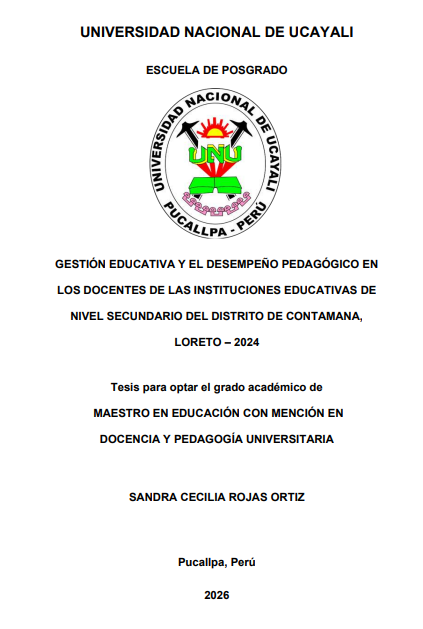 UNIVERSIDAD NACIONAL DE UCAYALI

ESCUELA DE POSGRADO

UNIVERSIDAD NACIONAL DE UCAYALI

UNU

PUCALLPA - PERÚ

GESTIÓN EDUCATIVA Y EL DESEMPEÑO PEDAGÓGICO EN LOS DOCENTES DE LAS INSTITUCIONES EDUCATIVAS DE NIVEL SECUNDARIO DEL DISTRITO DE CONTAMANA, LORETO – 2024

Tesis para optar el grado académico de

MAESTRO EN EDUCACIÓN CON MENCIÓN EN DOCENCIA Y PEDAGOGÍA UNIVERSITARIA

SANDRA CECILIA ROJAS ORTIZ

Pucallpa, Perú

2026